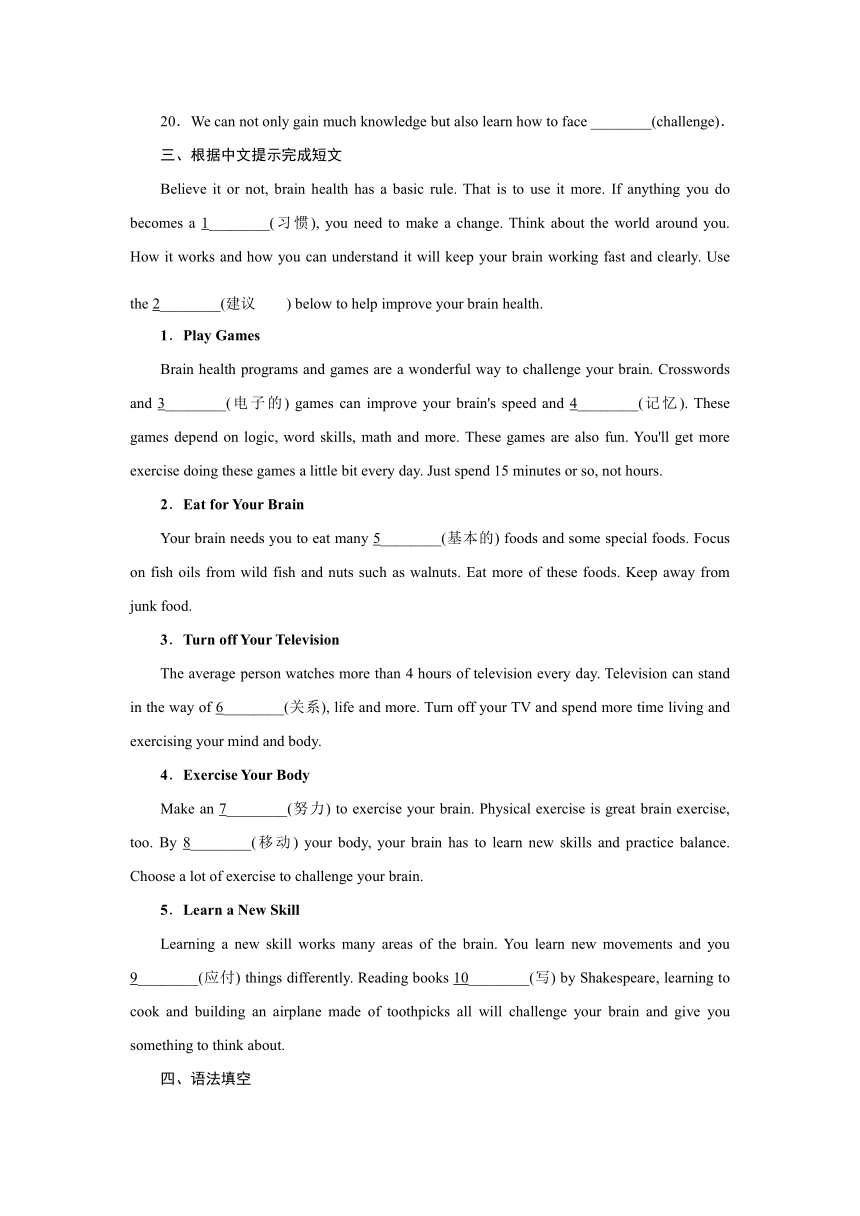 20．We can not only gain much knowledge but also learn how to face ________(challenge)．

三、根据中文提示完成短文

Believe it or not, brain health has a basic rule. That is to use it more. If anything you do becomes a 1________(习惯), you need to make a change. Think about the world around you. How it works and how you can understand it will keep your brain working fast and clearly. Use the 2________(建议　　) below to help improve your brain health.

1．Play Games

Brain health programs and games are a wonderful way to challenge your brain. Crosswords and 3________(电子的) games can improve your brain's speed and 4________(记忆). These games depend on logic, word skills, math and more. These games are also fun. You'll get more exercise doing these games a little bit every day. Just spend 15 minutes or so, not hours.

2．Eat for Your Brain

Your brain needs you to eat many 5________(基本的) foods and some special foods. Focus on fish oils from wild fish and nuts such as walnuts. Eat more of these foods. Keep away from junk food.

3．Turn off Your Television

The average person watches more than 4 hours of television every day. Television can stand in the way of 6________(关系), life and more. Turn off your TV and spend more time living and exercising your mind and body.

4．Exercise Your Body

Make an 7________(努力) to exercise your brain. Physical exercise is great brain exercise, too. By 8________(移动) your body, your brain has to learn new skills and practice balance. Choose a lot of exercise to challenge your brain.

5．Learn a New Skill

Learning a new skill works many areas of the brain. You learn new movements and you 9________(应付) things differently. Reading books 10________(写) by Shakespeare, learning to cook and building an airplane made of toothpicks all will challenge your brain and give you something to think about.

四、语法填空